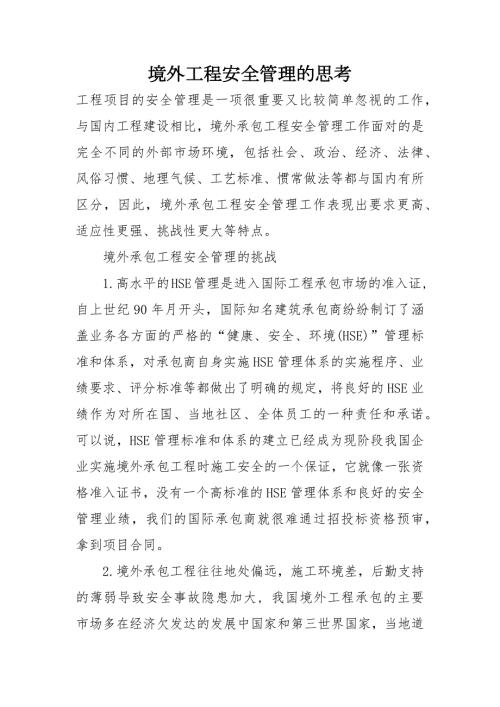 境外工程安全管理的思考

工程项目的安全管理是一项很重要又比较简单忽视的工作，与国内工程建设相比，境外承包工程安全管理工作面对的是完全不同的外部市场环境，包括社会、政治、经济、法律、风俗习惯、地理气候、工艺标准、惯常做法等都与国内有所区分，因此，境外承包工程安全管理工作表现出要求更高、适应性更强、挑战性更大等特点。

境外承包工程安全管理的挑战

1.高水平的HSE管理是进入国际工程承包市场的准入证，自上世纪90年月开头，国际知名建筑承包商纷纷制订了涵盖业务各方面的严格的“健康、安全、环境(HSE)”管理标准和体系，对承包商自身实施HSE管理体系的实施程序、业绩要求、评分标准等都做出了明确的规定，将良好的HSE业绩作为对所在国、当地社区、全体员工的一种责任和承诺。可以说，HSE管理标准和体系的建立已经成为现阶段我国企业实施境外承包工程时施工安全的一个保证，它就像一张资格准入证书，没有一个高标准的HSE管理体系和良好的安全管理业绩，我们的国际承包商就很难通过招投标资格预审，拿到项目合同。

2.境外承包工程往往地处偏远，施工环境差，后勤支持的薄弱导致安全事故隐患加大，我国境外工程承包的主要市场多在经济欠发达的发展中国家和第三世界国家，当地道